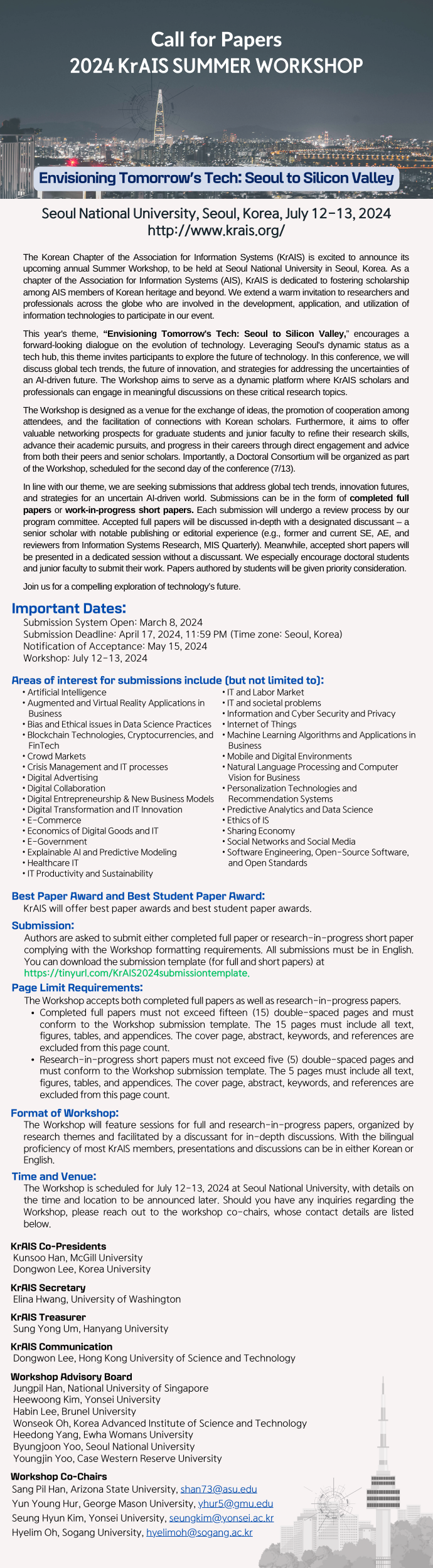 Call for Papers
2024 KrAIS SUMMER WORKSHOP

Envisioning Tomorrow's Tech: Seoul to Silicon Valley

Seoul National University, Seoul, Korea, July 12-13, 2024
http://www.krais.org/

The Korean Chapter of the Association for Information Systems (KrAIS) is excited to announce its upcoming annual Summer Workshop, to be held at Seoul National University in Seoul, Korea. As a chapter of the Association for Information Systems (AIS), KrAIS is dedicated to fostering scholarship among AIS members of Korean heritage and beyond. We extend a warm invitation to researchers and professionals across the globe who are involved in the development, application, and utilization of information technologies to participate in our event.

This year's theme, "Envisioning Tomorrow's Tech: Seoul to Silicon Valley," encourages a forward-looking dialogue on the evolution of technology. Leveraging Seoul's dynamic status as a tech hub, this theme invites participants to explore the future of technology. In this conference, we will discuss global tech trends, the future of innovation, and strategies for addressing the uncertainties of an AI-driven future. The Workshop aims to serve as a dynamic platform where KrAIS scholars and professionals can engage in meaningful discussions on these critical research topics.

The Workshop is designed as a venue for the exchange of ideas, the promotion of cooperation among attendees, and the facilitation of connections with Korean scholars. Furthermore, it aims to offer valuable networking prospects for graduate students and junior faculty to refine their research skills, advance their academic pursuits, and progress in their careers through direct engagement and advice from both their peers and senior scholars. Importantly, a Doctoral Consortium will be organized as part of the Workshop, scheduled for the second day of the conference (7/13).

In line with our theme, we are seeking submissions that address global tech trends, innovation futures, and strategies for an uncertain AI-driven world. Submissions can be in the form of completed full papers or work-in-progress short papers. Each submission will undergo a review process by our program committee. Accepted full papers will be discussed in-depth with a designated discussant – a senior scholar with notable publishing or editorial experience (e.g., former and current SE, AE, and reviewers from Information Systems Research, MIS Quarterly). Meanwhile, accepted short papers will be presented in a dedicated session without a discussant. We especially encourage doctoral students and junior faculty to submit their work. Papers authored by students will be given priority consideration.

Join us for a compelling exploration of technology's future.

Important Dates:
Submission System Open: March 8, 2024
Submission Deadline: April 17, 2024, 11:59 PM (Time zone: Seoul, Korea)
Notification of Acceptance: May 15, 2024
Workshop: July 12-13, 2024

Areas of interest for submissions include (but not limited to):
• Artificial Intelligence
• Augmented and Virtual Reality Applications in Business
• Bias and Ethical issues in Data Science Practices
• Blockchain Technologies, Cryptocurrencies, and FinTech
• Crowd Markets
• Crisis Management and IT processes
• Digital Advertising
• Digital Collaboration
• Digital Entrepreneurship & New Business Models
• Digital Transformation and IT Innovation
• E-Commerce
• Economics of Digital Goods and IT
• E-Government
• Explainable AI and Predictive Modeling
• Healthcare IT
• IT Productivity and Sustainability
• IT and Labor Market
• IT and societal problems
• Information and Cyber Security and Privacy
• Internet of Things
• Machine Learning Algorithms and Applications in Business
• Mobile and Digital Environments
• Natural Language Processing and Computer Vision for Business
• Personalization Technologies and Recommendation Systems
• Predictive Analytics and Data Science
• Ethics of IS
• Sharing Economy
• Social Networks and Social Media
• Software Engineering, Open-Source Software, and Open Standards

Best Paper Award and Best Student Paper Award:
KrAIS will offer best paper awards and best student paper awards.

Submission:
Authors are asked to submit either completed full paper or research-in-progress short paper complying with the Workshop formatting requirements. All submissions must be in English. You can download the submission template (for full and short papers) at https://tinyurl.com/KrAIS2024submissiontemplate.

Page Limit Requirements:
The Workshop accepts both completed full papers as well as research-in-progress papers.
• Completed full papers must not exceed fifteen (15) double-spaced pages and must conform to the Workshop submission template. The 15 pages must include all text, figures, tables, and appendices. The cover page, abstract, keywords, and references are excluded from this page count.
• Research-in-progress short papers must not exceed five (5) double-spaced pages and must conform to the Workshop submission template. The 5 pages must include all text, figures, tables, and appendices. The cover page, abstract, keywords, and references are excluded from this page count.

Format of Workshop:
The Workshop will feature sessions for full and research-in-progress papers, organized by research themes and facilitated by a discussant for in-depth discussions. With the bilingual proficiency of most KrAIS members, presentations and discussions can be in either Korean or English.

Time and Venue:
The Workshop is scheduled for July 12-13, 2024 at Seoul National University, with details on the time and location to be announced later. Should you have any inquiries regarding the Workshop, please reach out to the workshop co-chairs, whose contact details are listed below.

KrAIS Co-Presidents
Kunsoo Han, McGill University
Dongwon Lee, Korea University

KrAIS Secretary
Elina Hwang, University of Washington

KrAIS Treasurer
Sung Yong Um, Hanyang University

KrAIS Communication
Dongwon Lee, Hong Kong University of Science and Technology

Workshop Advisory Board
Jungpil Han, National University of Singapore
Heewoong Kim, Yonsei University
Habin Lee, Brunel University
Wonseok Oh, Korea Advanced Institute of Science and Technology
Heedong Yang, Ewha Womans University
Byungjoon Yoo, Seoul National University
Youngjin Yoo, Case Western Reserve University

Workshop Co-Chairs
Sang Pil Han, Arizona State University, shan73@asu.edu
Yun Young Hur, George Mason University, yhur5@gmu.edu
Seung Hyun Kim, Yonsei University, seungkim@yonsei.ac.kr
Hyelim Oh, Sogang University, hyelimoh@sogang.ac.kr